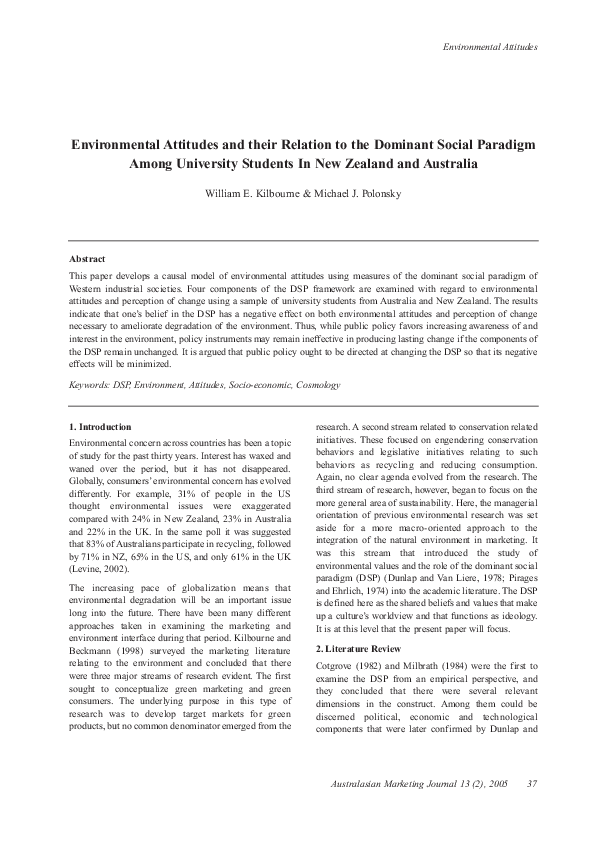 Environmental Attitudes

Environmental Attitudes and their Relation to the Dominant Social Paradigm Among University Students In New Zealand and Australia

William E. Kilbourne & Michael J. Polonsky

Abstract

This paper develops a causal model of environmental attitudes using measures of the dominant social paradigm of Western industrial societies. Four components of the DSP framework are examined with regard to environmental attitudes and perception of change using a sample of university students from Australia and New Zealand. The results indicate that one's belief in the DSP has a negative effect on both environmental attitudes and perception of change necessary to ameliorate degradation of the environment. Thus, while public policy favors increasing awareness of and interest in the environment, policy instruments may remain ineffective in producing lasting change if the components of the DSP remain unchanged. It is argued that public policy ought to be directed at changing the DSP so that its negative effects will be minimized.

Keywords: DSP, Environment, Attitudes, Socio-economic, Cosmology

1. Introduction

Environmental concern across countries has been a topic of study for the past thirty years. Interest has waxed and waned over the period, but it has not disappeared. Globally, consumers' environmental concern has evolved differently. For example, 31% of people in the US thought environmental issues were exaggerated compared with 24% in New Zealand, 23% in Australia and 22% in the UK. In the same poll it was suggested that 83% of Australians participate in recycling, followed by 71% in NZ, 65% in the US, and only 61% in the UK (Levine, 2002).

The increasing pace of globalization means that environmental degradation will be an important issue long into the future. There have been many different approaches taken in examining the marketing and environment interface during that period. Kilbourne and Beckmann (1998) surveyed the marketing literature relating to the environment and concluded that there were three major streams of research evident. The first sought to conceptualize green marketing and green consumers. The underlying purpose in this type of research was to develop target markets for green products, but no common denominator emerged from the research. A second stream related to conservation related initiatives. These focused on engendering conservation behaviors and legislative initiatives relating to such behaviors as recycling and reducing consumption. Again, no clear agenda evolved from the research. The third stream of research, however, began to focus on the more general area of sustainability. Here, the managerial orientation of previous environmental research was set aside for a more macro-oriented approach to the integration of the natural environment in marketing. It was this stream that introduced the study of environmental values and the role of the dominant social paradigm (DSP) (Dunlap and Van Liere, 1978; Pirages and Ehrlich, 1974) into the academic literature. The DSP is defined here as the shared beliefs and values that make up a culture's worldview and that functions as ideology. It is at this level that the present paper will focus.

2. Literature Review

Cotgrove (1982) and Milbrath (1984) were the first to examine the DSP from an empirical perspective, and they concluded that there were several relevant dimensions in the construct. Among them could be discerned political, economic and technological components that were later confirmed by Dunlap and

Australasian Marketing Journal 13 (2), 2005 37